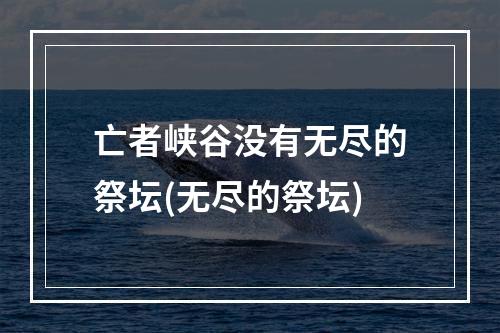 亡者峡谷没有无尽的祭坛(无尽的祭坛)